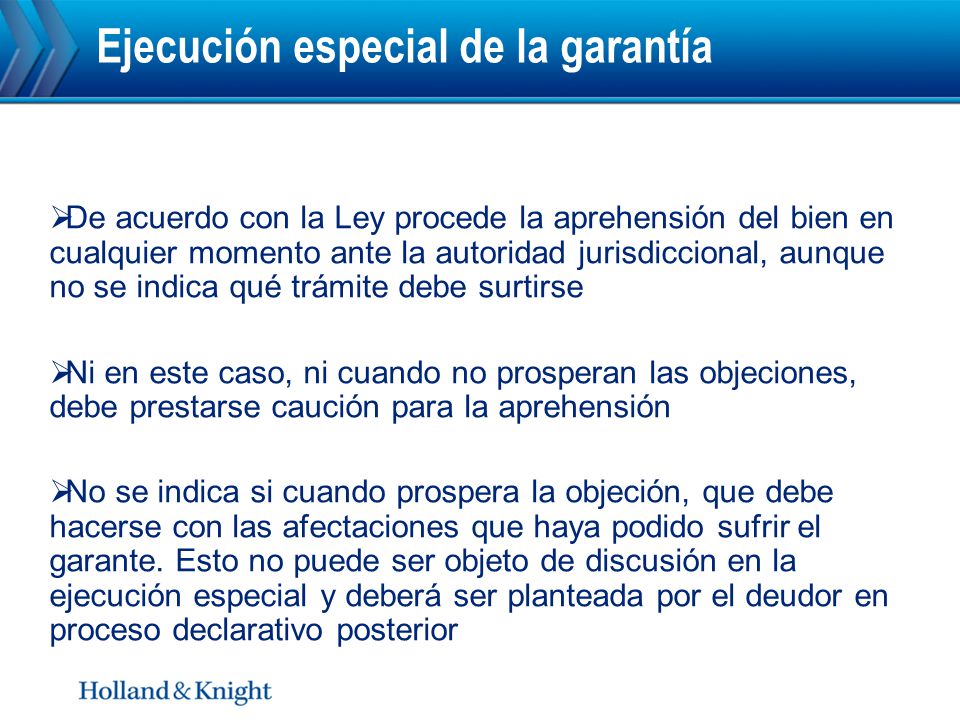 Ejecución especial de la garantía

➢De acuerdo con la Ley procede la aprehensión del bien en cualquier momento ante la autoridad jurisdiccional, aunque no se indica qué trámite debe surtirse

➢Ni en este caso, ni cuando no prosperan las objeciones, debe prestarse caución para la aprehensión

➢No se indica si cuando prospera la objeción, que debe hacerse con las afectaciones que haya podido sufrir el garante. Esto no puede ser objeto de discusión en la ejecución especial y deberá ser planteada por el deudor en proceso declarativo posterior

Holland & Knight